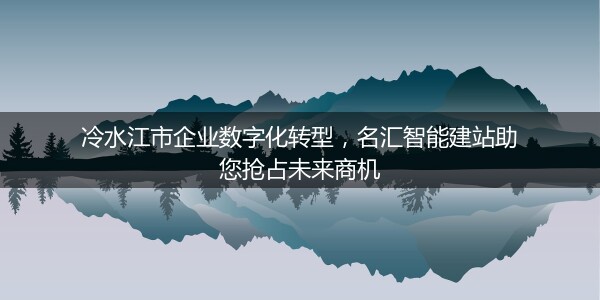 冷水江市企业数字化转型，名汇智能建站助您抢占未来商机